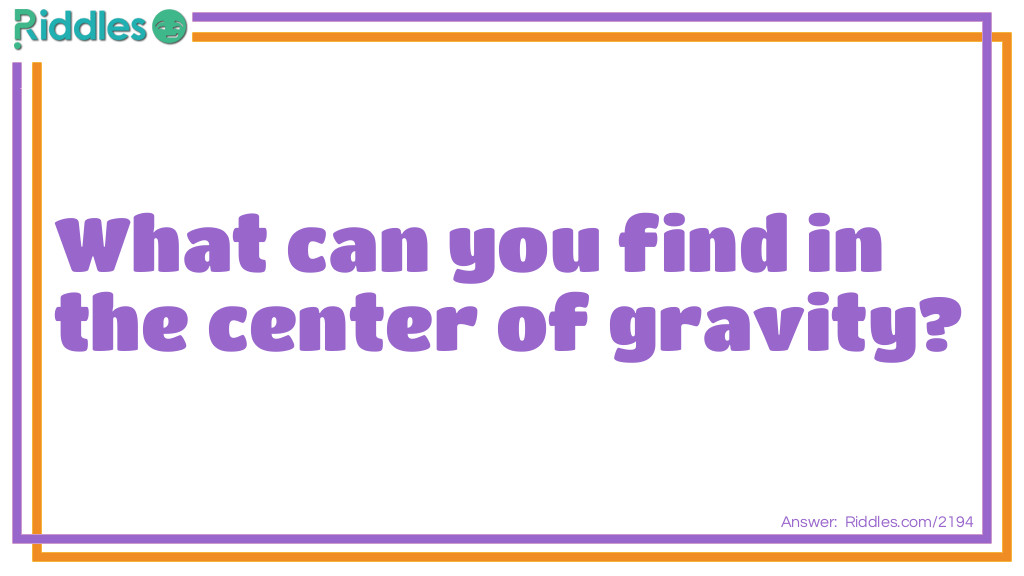 Riddles

What can you find in the center of gravity?

Answer: Riddles.com/2194